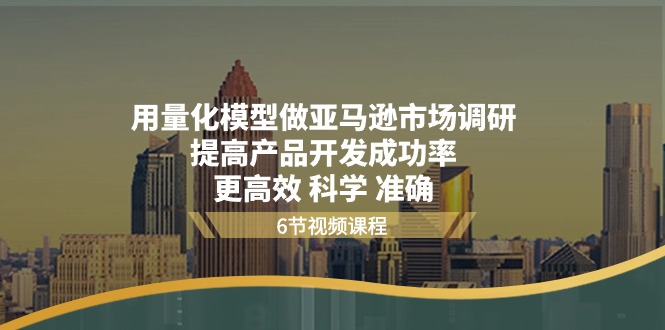 用量化模型做亚马逊市场调研
提高产品开发成功率
更高效 科学 准确

6节视频课程